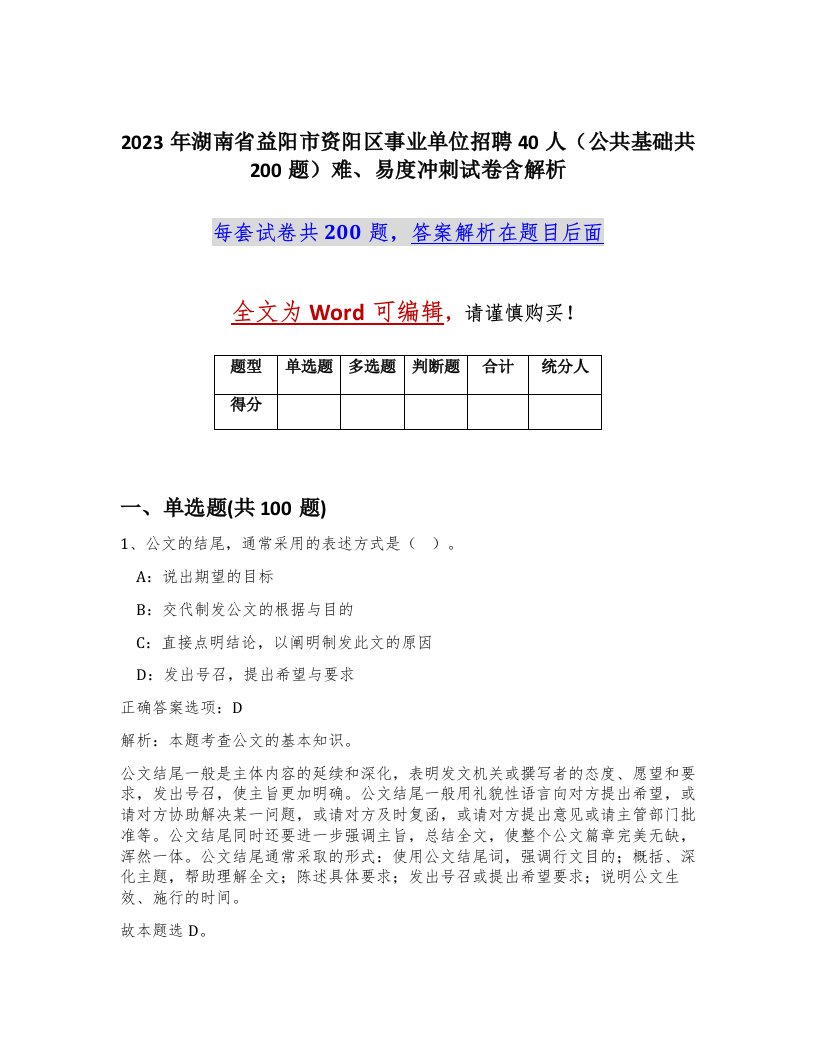 2023 年湖南省益阳市资阳区事业单位招聘 40 人（公共基础共 200 题）难、易度冲刺试卷含解析

每套试卷共 200 题，答案解析在题目后面

全文为 Word 可编辑，请谨慎购买！

| 题型 | 单选题 | 多选题 | 判断题 | 合计 | 统分人 |
|---|---|---|---|---|---|
| 得分 | | | | | |

一、单选题(共 100 题)

1、公文的结尾，通常采用的表述方式是（ ）。

A：说出期望的目标

B：交代制发公文的根据与目的

C：直接点明结论，以阐明制发此文的原因

D：发出号召，提出希望与要求

正确答案选项：D

解析：本题考查公文的基本知识。

公文结尾一般是主体内容的延续和深化，表明发文机关或撰写者的态度、愿望和要求，发出号召，使主旨更加明确。公文结尾一般用礼貌性语言向对方提出希望，或请对方协助解决某一问题，或请对方及时复函，或请对方提出意见或请主管部门批准等。公文结尾同时还要进一步强调主旨，总结全文，使整个公文篇章完美无缺，浑然一体。公文结尾通常采取的形式：使用公文结尾词，强调行文目的；概括、深化主题，帮助理解全文；陈述具体要求；发出号召或提出希望要求；说明公文生效、施行的时间。

故本题选 D。